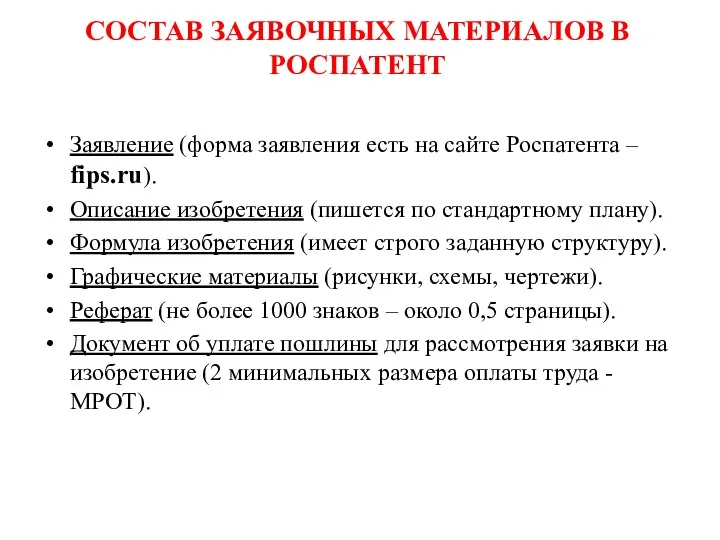 СОСТАВ ЗАЯВОЧНЫХ МАТЕРИАЛОВ В РОСПАТЕНТ

• Заявление (форма заявления есть на сайте Роспатента – fips.ru).
• Описание изобретения (пишется по стандартному плану).
• Формула изобретения (имеет строго заданную структуру).
• Графические материалы (рисунки, схемы, чертежи).
• Реферат (не более 1000 знаков – около 0,5 страницы).
• Документ об уплате пошлины для рассмотрения заявки на изобретение (2 минимальных размера оплаты труда - МРОТ).